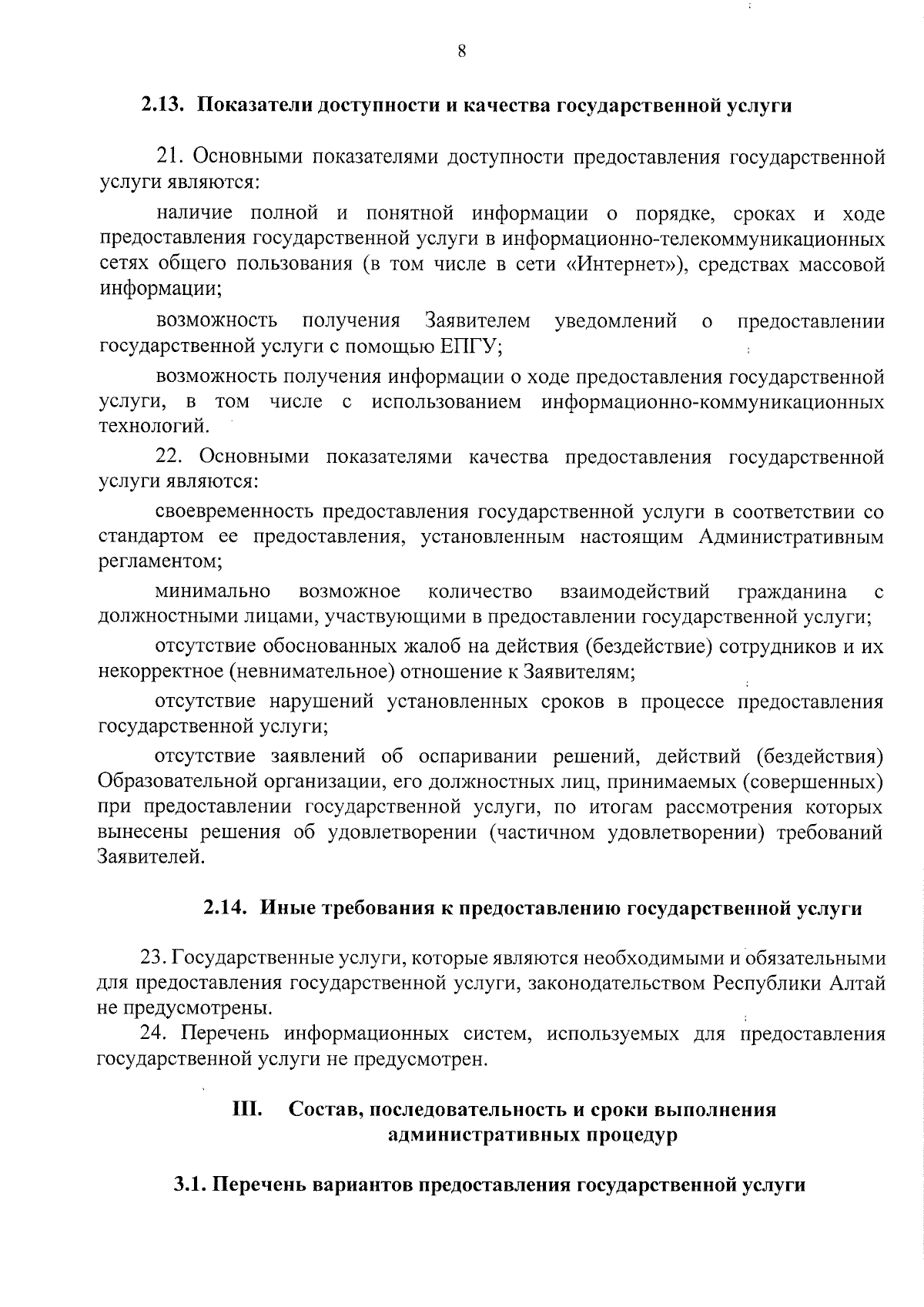 8

2.13. Показатели доступности и качества государственной услуги

21. Основными показателями доступности предоставления государственной услуги являются:

наличие полной и понятной информации о порядке, сроках и ходе предоставления государственной услуги в информационно-телекоммуникационных сетях общего пользования (в том числе в сети «Интернет»), средствах массовой информации;

возможность получения Заявителем уведомлений о предоставлении государственной услуги с помощью ЕПГУ;

возможность получения информации о ходе предоставления государственной услуги, в том числе с использованием информационно-коммуникационных технологий.

22. Основными показателями качества предоставления государственной услуги являются:

своевременность предоставления государственной услуги в соответствии со стандартом ее предоставления, установленным настоящим Административным регламентом;

минимально возможное количество взаимодействий гражданина с должностными лицами, участвующими в предоставлении государственной услуги;

отсутствие обоснованных жалоб на действия (бездействие) сотрудников и их некорректное (невнимательное) отношение к Заявителям;

отсутствие нарушений установленных сроков в процессе предоставления государственной услуги;

отсутствие заявлений об оспаривании решений, действий (бездействия) Образовательной организации, его должностных лиц, принимаемых (совершенных) при предоставлении государственной услуги, по итогам рассмотрения которых вынесены решения об удовлетворении (частичном удовлетворении) требований Заявителей.

2.14. Иные требования к предоставлению государственной услуги

23. Государственные услуги, которые являются необходимыми и обязательными для предоставления государственной услуги, законодательством Республики Алтай не предусмотрены.

24. Перечень информационных систем, используемых для предоставления государственной услуги не предусмотрен.

III. Состав, последовательность и сроки выполнения административных процедур

3.1. Перечень вариантов предоставления государственной услуги